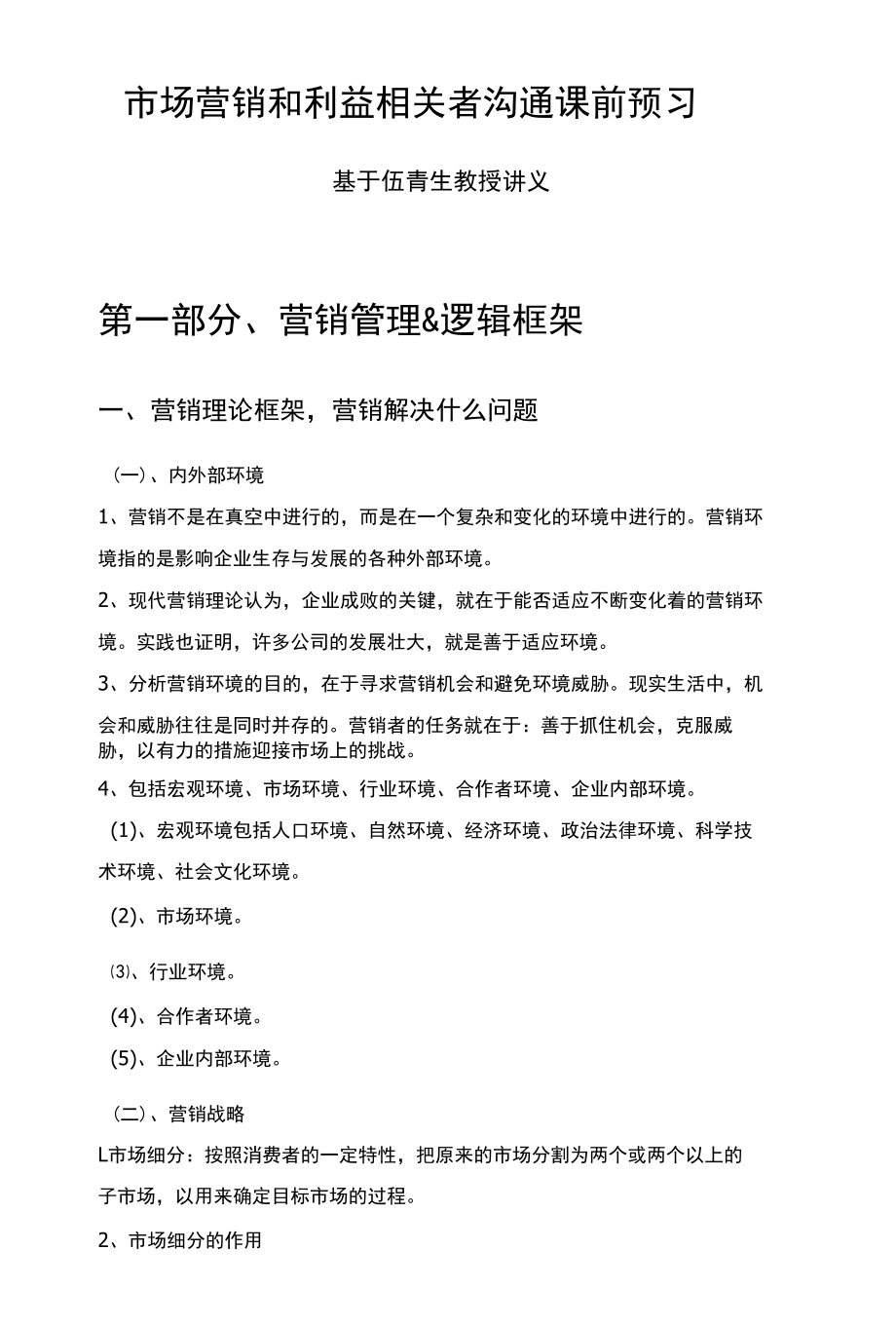 市场营销和利益相关者沟通课前预习

基于伍青生教授讲义

第一部分、营销管理&逻辑框架

一、营销理论框架，营销解决什么问题

（一）、内外部环境

1、营销不是在真空中进行的，而是在一个复杂和变化的环境中进行的。营销环境指的是影响企业生存与发展的各种外部环境。

2、现代营销理论认为，企业成败的关键，就在于能否适应不断变化着的营销环境。实践也证明，许多公司的发展壮大，就是善于适应环境。

3、分析营销环境的目的，在于寻求营销机会和避免环境威胁。现实生活中，机会和威胁往往是同时并存的。营销者的任务就在于：善于抓住机会，克服威胁，以有力的措施迎接市场上的挑战。

4、包括宏观环境、市场环境、行业环境、合作者环境、企业内部环境。

(1)、宏观环境包括人口环境、自然环境、经济环境、政治法律环境、科学技术环境、社会文化环境。

(2)、市场环境。

⑶、行业环境。

(4)、合作者环境。

(5)、企业内部环境。

（二）、营销战略

L市场细分：按照消费者的一定特性，把原来的市场分割为两个或两个以上的子市场，以用来确定目标市场的过程。

2、市场细分的作用